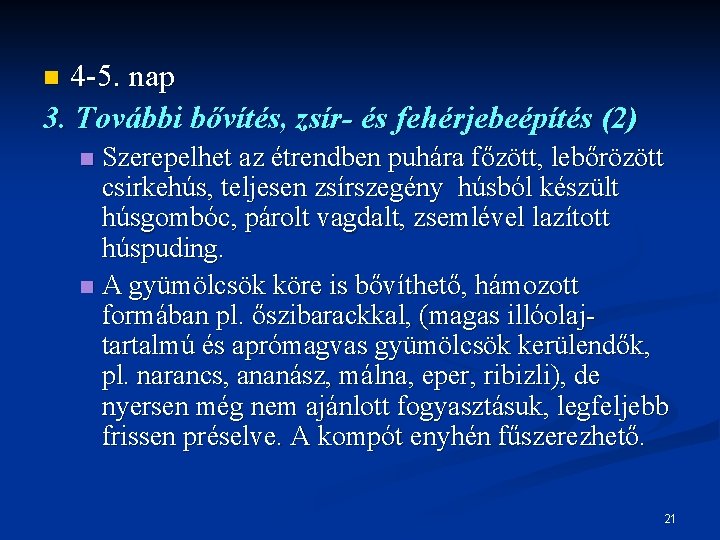 4-5. nap

3. További bővítés, zsír- és fehérjebeépítés (2)

Szerepelhet az étrendben puhára főzött, lebőrözött csirkehús, teljesen zsírszegény húsból készült húsgombóc, párolt vagdalt, zsemlével lazított húspuding.

A gyümölcsök köre is bővíthető, hámozott formában pl. őszibarackkal, (magas illóolaj-tartalmú és aprómagvas gyümölcsök kerülendők, pl. narancs, ananász, málna, eper, ribizli), de nyersen még nem ajánlott fogyasztásuk, legfeljebb frissen préselve. A kompót enyhén fűszerezhető.

21